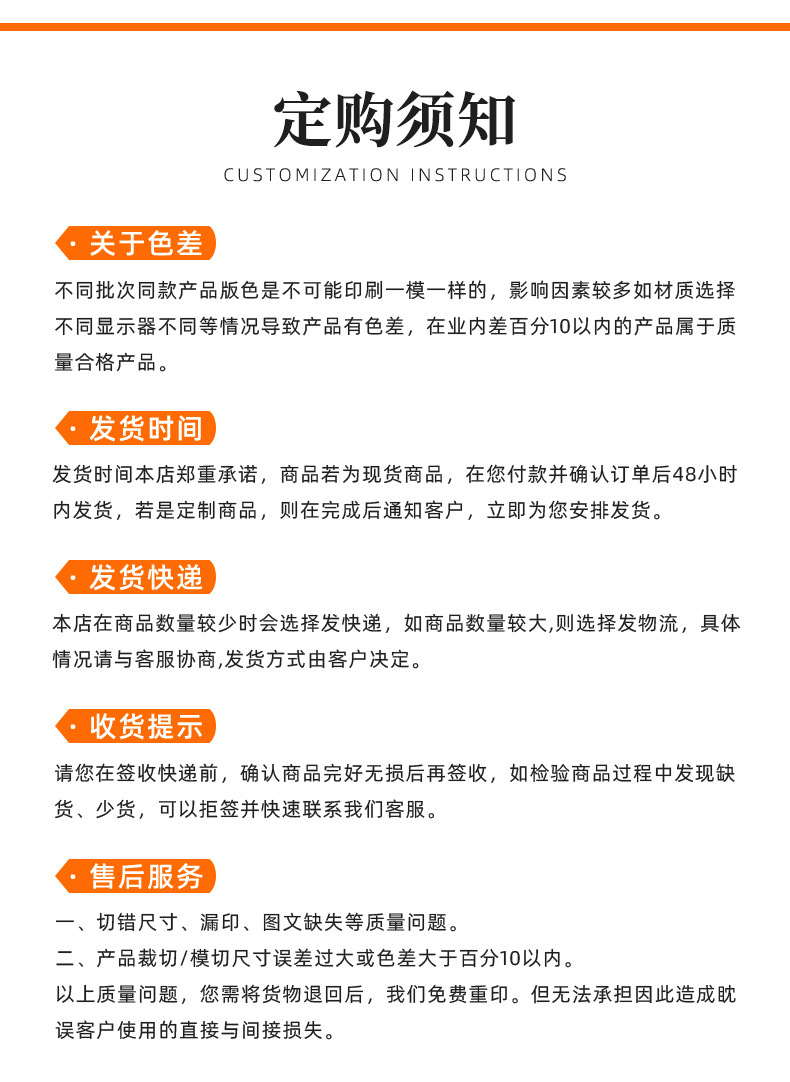 定购须知

CUSTOMIZATION INSTRUCTIONS

· 关于色差

不同批次同款产品版色是不可能印刷一模一样的，影响因素较多如材质选择不同显示器不同等情况导致产品有色差，在业内差百分10以内的产品属于质量合格产品。

· 发货时间

发货时间本店郑重承诺，商品若为现货商品，在您付款并确认订单后48小时内发货，若是定制商品，则在完成后通知客户，立即为您安排发货。

· 发货快递

本店在商品数量较少时会选择发快递，如商品数量较大,则选择发物流，具体情况请与客服协商,发货方式由客户决定。

· 收货提示

请您在签收快递前，确认商品完好无损后再签收，如检验商品过程中发现缺货、少货，可以拒签并快速联系我们客服。

· 售后服务

一、切错尺寸、漏印、图文缺失等质量问题。

二、产品裁切/模切尺寸误差过大或色差大于百分10以内。

以上质量问题，您需将货物退回后，我们免费重印。但无法承担因此造成耽误客户使用的直接与间接损失。